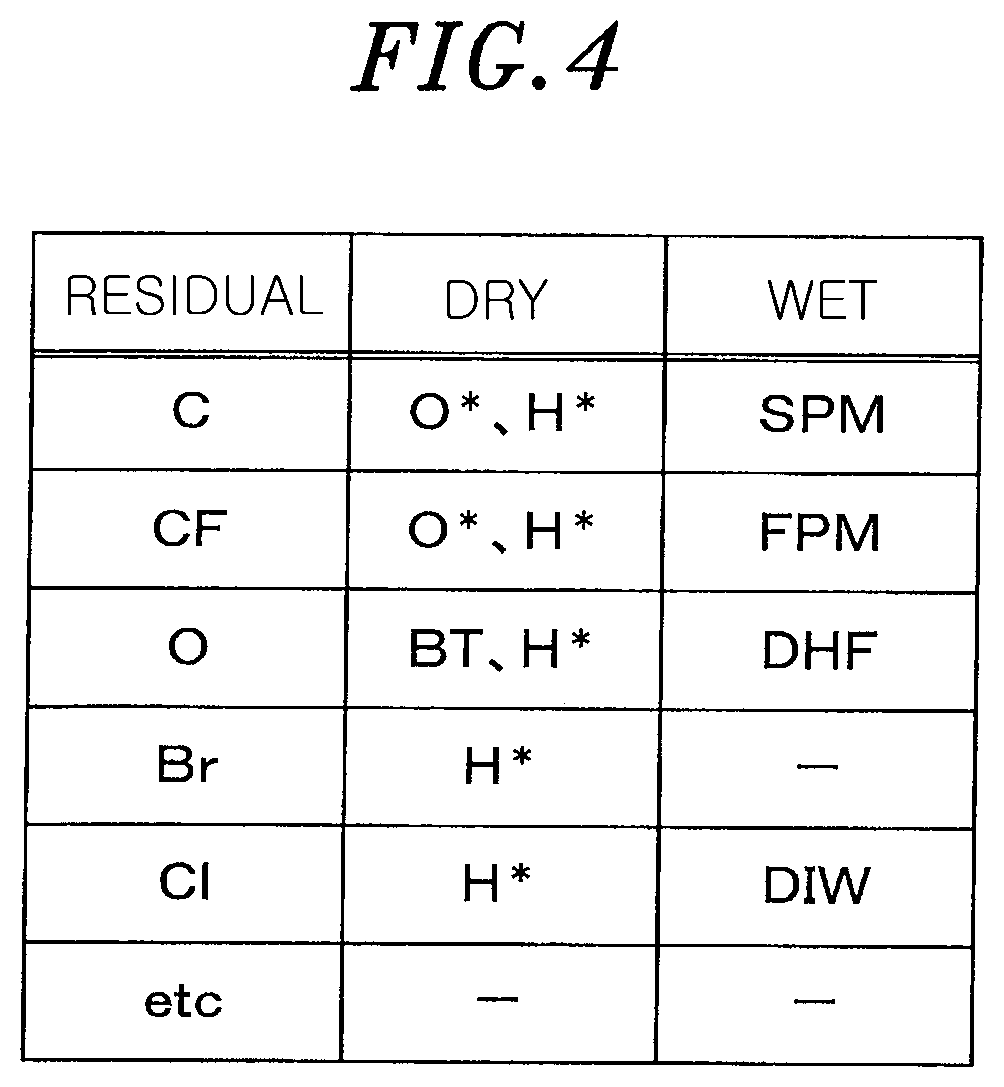 FIG. 4

| RESIDUAL | DRY | WET |
|---|---|---|
| C | O*、H* | SPM |
| CF | O*、H* | FPM |
| O | BT、H* | DHF |
| Br | H* | — |
| Cl | H* | DIW |
| etc | — | — |